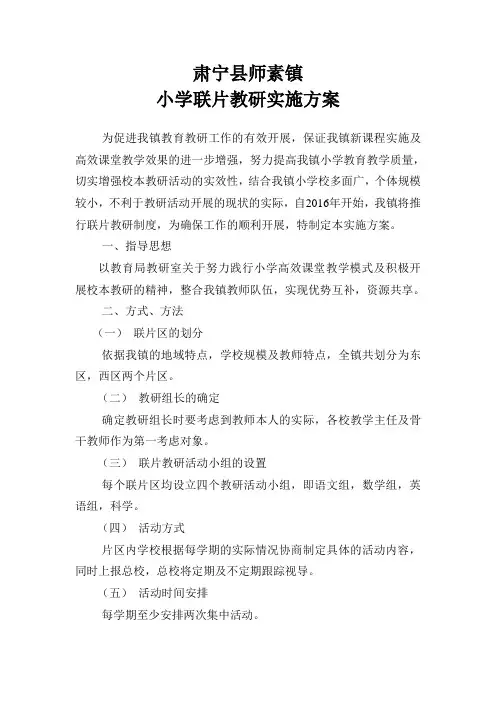 肃宁县师素镇
小学联片教研实施方案

为促进我镇教育教研工作的有效开展，保证我镇新课程实施及高效课堂教学效果的进一步增强，努力提高我镇小学教育教学质量，切实增强校本教研活动的实效性，结合我镇小学校多面广，个体规模较小，不利于教研活动开展的现状的实际，自2016年开始，我镇将推行联片教研制度，为确保工作的顺利开展，特制定本实施方案。

一、指导思想

以教育局教研室关于努力践行小学高效课堂教学模式及积极开展校本教研的精神，整合我镇教师队伍，实现优势互补，资源共享。

二、方式、方法

（一） 联片区的划分

依据我镇的地域特点，学校规模及教师特点，全镇共划分为东区，西区两个片区。

（二） 教研组长的确定

确定教研组长时要考虑到教师本人的实际，各校教学主任及骨干教师作为第一考虑对象。

（三） 联片教研活动小组的设置

每个联片区均设立四个教研活动小组，即语文组，数学组，英语组，科学。

（四） 活动方式

片区内学校根据每学期的实际情况协商制定具体的活动内容，同时上报总校，总校将定期及不定期跟踪视导。

（五） 活动时间安排

每学期至少安排两次集中活动。